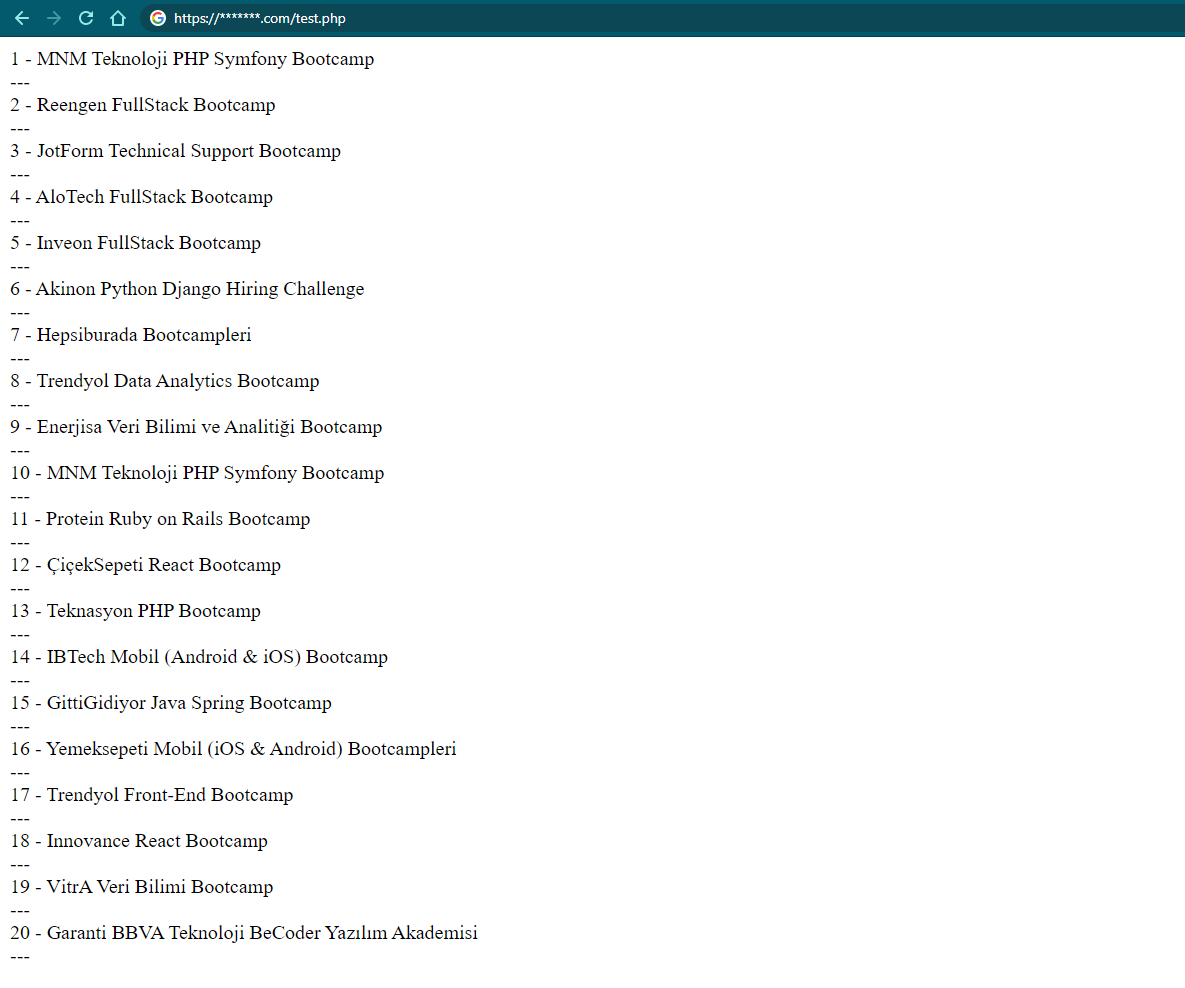 https://*******.com/test.php

1 - MNM Teknoloji PHP Symfony Bootcamp
---
2 - Reengen FullStack Bootcamp
---
3 - JotForm Technical Support Bootcamp
---
4 - AloTech FullStack Bootcamp
---
5 - Inveon FullStack Bootcamp
---
6 - Akinon Python Django Hiring Challenge
---
7 - Hepsiburada Bootcampleri
---
8 - Trendyol Data Analytics Bootcamp
---
9 - Enerjisa Veri Bilimi ve Analitiği Bootcamp
---
10 - MNM Teknoloji PHP Symfony Bootcamp
---
11 - Protein Ruby on Rails Bootcamp
---
12 - ÇiçekSepeti React Bootcamp
---
13 - Teknasyon PHP Bootcamp
---
14 - IBTech Mobil (Android & iOS) Bootcamp
---
15 - GittiGidiyor Java Spring Bootcamp
---
16 - Yemeksepeti Mobil (iOS & Android) Bootcampleri
---
17 - Trendyol Front-End Bootcamp
---
18 - Innovance React Bootcamp
---
19 - VitrA Veri Bilimi Bootcamp
---
20 - Garanti BBVA Teknoloji BeCoder Yazılım Akademisi
---